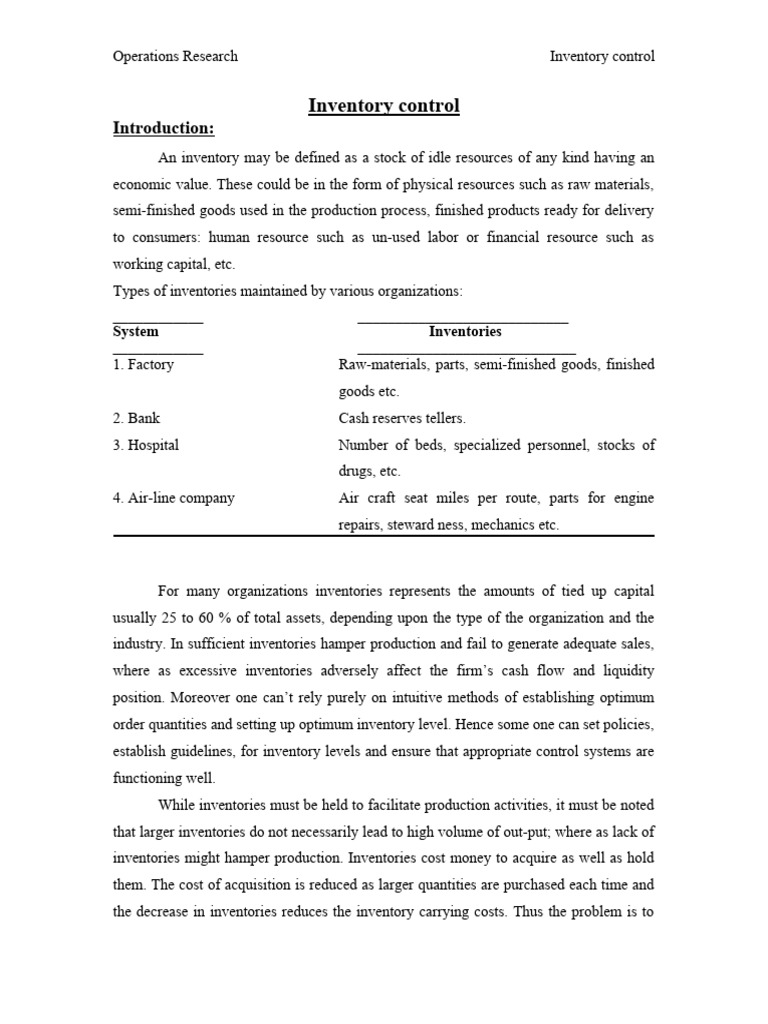 Operations Research Inventory control

Inventory control

Introduction:

An inventory may be defined as a stock of idle resources of any kind having an economic value. These could be in the form of physical resources such as raw materials, semi-finished goods used in the production process, finished products ready for delivery to consumers: human resource such as un-used labor or financial resource such as working capital, etc.

Types of inventories maintained by various organizations:

| System | Inventories |
|---|---|
| 1. Factory | Raw-materials, parts, semi-finished goods, finished goods etc. |
| 2. Bank | Cash reserves tellers. |
| 3. Hospital | Number of beds, specialized personnel, stocks of drugs, etc. |
| 4. Air-line company | Air craft seat miles per route, parts for engine repairs, steward ness, mechanics etc. |

For many organizations inventories represents the amounts of tied up capital usually 25 to 60 % of total assets, depending upon the type of the organization and the industry. In sufficient inventories hamper production and fail to generate adequate sales, where as excessive inventories adversely affect the firm's cash flow and liquidity position. Moreover one can't rely purely on intuitive methods of establishing optimum order quantities and setting up optimum inventory level. Hence some one can set policies, establish guidelines, for inventory levels and ensure that appropriate control systems are functioning well.

While inventories must be held to facilitate production activities, it must be noted that larger inventories do not necessarily lead to high volume of out-put; where as lack of inventories might hamper production. Inventories cost money to acquire as well as hold them. The cost of acquisition is reduced as larger quantities are purchased each time and the decrease in inventories reduces the inventory carrying costs. Thus the problem is to